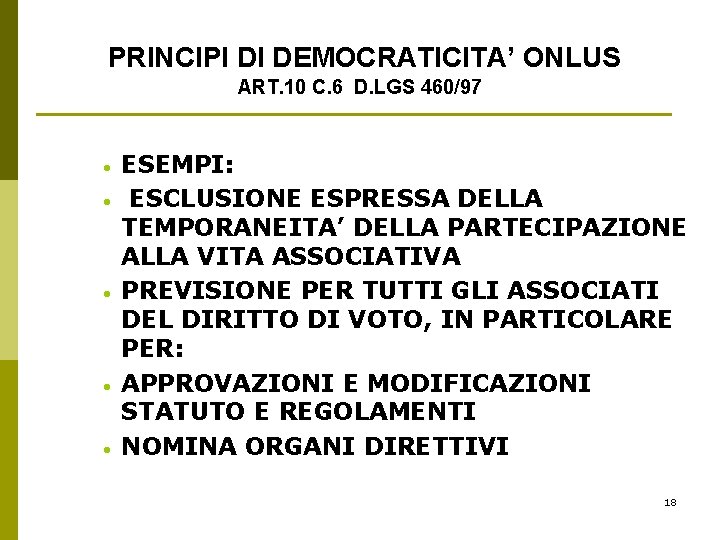 PRINCIPI DI DEMOCRATICITA' ONLUS
ART.10 C.6 D.LGS 460/97

• ESEMPI:
• ESCLUSIONE ESPRESSA DELLA TEMPORANEITA' DELLA PARTECIPAZIONE ALLA VITA ASSOCIATIVA
• PREVISIONE PER TUTTI GLI ASSOCIATI DEL DIRITTO DI VOTO, IN PARTICOLARE PER:
• APPROVAZIONI E MODIFICAZIONI STATUTO E REGOLAMENTI
• NOMINA ORGANI DIRETTIVI

18